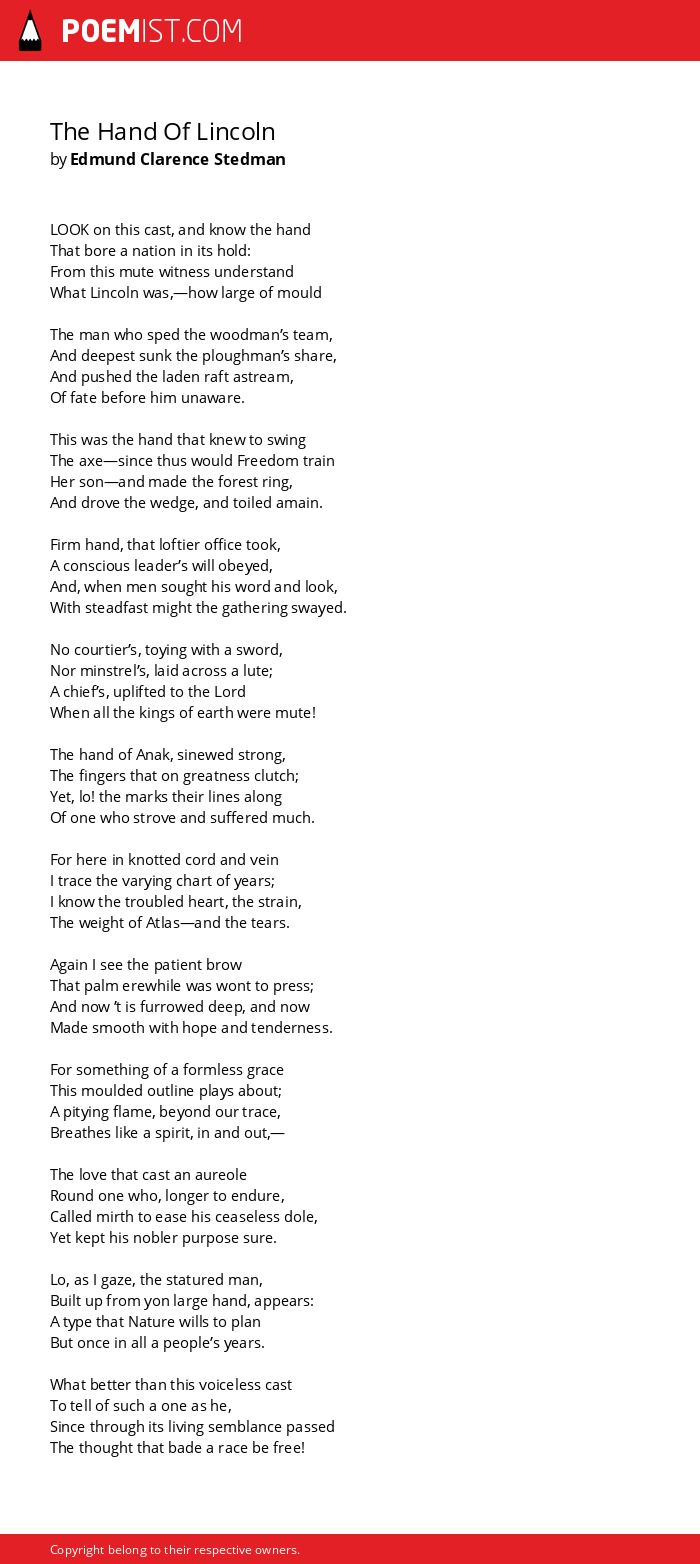 POEMIST.COM

The Hand Of Lincoln
by Edmund Clarence Stedman

LOOK on this cast, and know the hand
That bore a nation in its hold:
From this mute witness understand
What Lincoln was,—how large of mould

The man who sped the woodman's team,
And deepest sunk the ploughman's share,
And pushed the laden raft astream,
Of fate before him unaware.

This was the hand that knew to swing
The axe—since thus would Freedom train
Her son—and made the forest ring,
And drove the wedge, and toiled amain.

Firm hand, that loftier office took,
A conscious leader's will obeyed,
And, when men sought his word and look,
With steadfast might the gathering swayed.

No courtier's, toying with a sword,
Nor minstrel's, laid across a lute;
A chief's, uplifted to the Lord
When all the kings of earth were mute!

The hand of Anak, sinewed strong,
The fingers that on greatness clutch;
Yet, lo! the marks their lines along
Of one who strove and suffered much.

For here in knotted cord and vein
I trace the varying chart of years;
I know the troubled heart, the strain,
The weight of Atlas—and the tears.

Again I see the patient brow
That palm erewhile was wont to press;
And now 't is furrowed deep, and now
Made smooth with hope and tenderness.

For something of a formless grace
This moulded outline plays about;
A pitying flame, beyond our trace,
Breathes like a spirit, in and out,—

The love that cast an aureole
Round one who, longer to endure,
Called mirth to ease his ceaseless dole,
Yet kept his nobler purpose sure.

Lo, as I gaze, the statured man,
Built up from yon large hand, appears:
A type that Nature wills to plan
But once in all a people's years.

What better than this voiceless cast
To tell of such a one as he,
Since through its living semblance passed
The thought that bade a race be free!

Copyright belong to their respective owners.